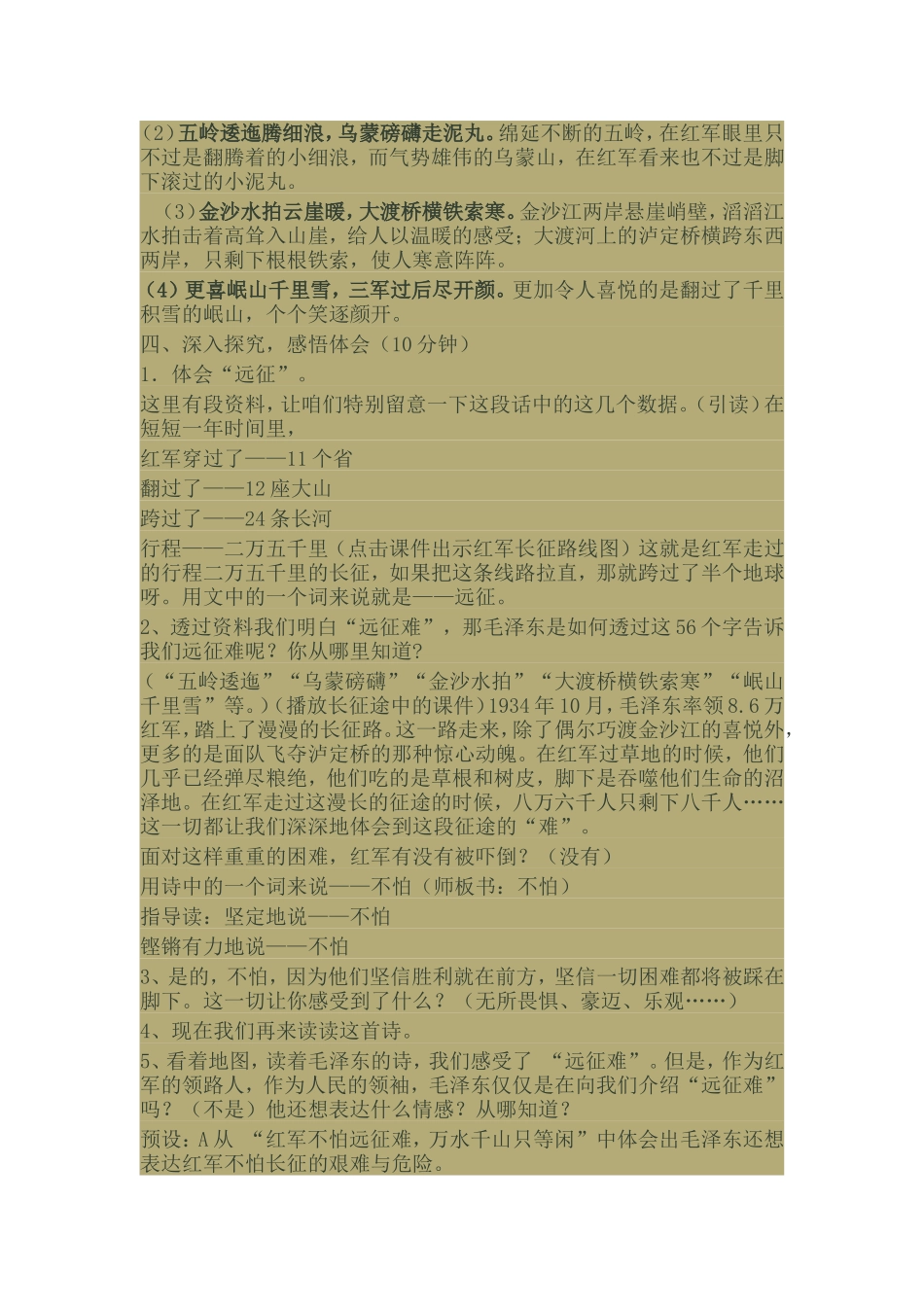 (2)五岭逶迤腾细浪，乌蒙磅礴走泥丸。绵延不断的五岭，在红军眼里只不过是翻腾着的小细浪，而气势雄伟的乌蒙山，在红军看来也不过是脚下滚过的小泥丸。

(3)金沙水拍云崖暖，大渡桥横铁索寒。金沙江两岸悬崖峭壁，滔滔江水拍击着高耸入山崖，给人以温暖的感受；大渡河上的泸定桥横跨东西两岸，只剩下根根铁索，使人寒意阵阵。

(4)更喜岷山千里雪，三军过后尽开颜。更加令人喜悦的是翻过了千里积雪的岷山，个个笑逐颜开。

四、深入探究，感悟体会（10分钟）

1．体会“远征”。

这里有段资料，让咱们特别留意一下这段话中的这几个数据。(引读)在短短一年时间里，

红军穿过了——11个省

翻过了——12座大山

跨过了——24条长河

行程——二万五千里（点击课件出示红军长征路线图）这就是红军走过的行程二万五千里的长征，如果把这条线路拉直，那就跨过了半个地球呀。用文中的一个词来说就是——远征。

2、透过资料我们明白“远征难”，那毛泽东是如何透过这56个字告诉我们远征难呢？你从哪里知道？

(“五岭逶迤”“乌蒙磅礴”“金沙水拍”“大渡桥横铁索寒”“岷山千里雪”等。)(播放长征途中的课件)1934年10月，毛泽东率领8.6万红军，踏上了漫漫的长征路。这一路走来，除了偶尔巧渡金沙江的喜悦外，更多的是面队飞夺泸定桥的那种惊心动魄。在红军过草地的时候，他们几乎已经弹尽粮绝，他们吃的是草根和树皮，脚下是吞噬他们生命的沼泽地。在红军走过这漫长的征途的时候，八万六千人只剩下八千人……这一切都让我们深深地体会到这段征途的“难”。

面对这样重重的困难，红军有没有被吓倒？（没有）

用诗中的一个词来说——不怕（师板书：不怕）

指导读：坚定地说——不怕

铿锵有力地说——不怕

3、是的，不怕，因为他们坚信胜利就在前方，坚信一切困难都将被踩在脚下。这一切让你感受到了什么？（无所畏惧、豪迈、乐观……）

4、现在我们再来读读这首诗。

5、看着地图，读着毛泽东的诗，我们感受了 “远征难”。但是，作为红军的领路人，作为人民的领袖，毛泽东仅仅是在向我们介绍“远征难”吗？（不是）他还想表达什么情感？从哪知道？

预设：A从 “红军不怕远征难，万水千山只等闲”中体会出毛泽东还想表达红军不怕长征的艰难与危险。